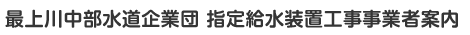 最上川中部水道企業団 指定給水装置工事事業者案内